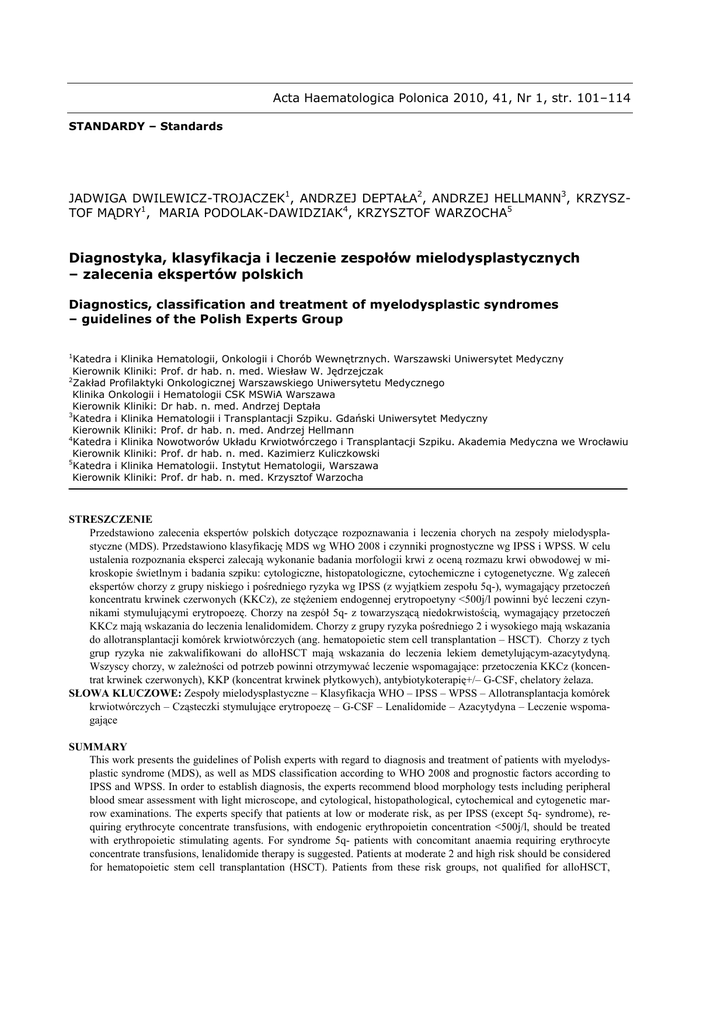 Acta Haematologica Polonica 2010, 41, Nr 1, str. 101–114

STANDARDY – Standards

JADWIGA DWILEWICZ-TROJACZEK$^1$, ANDRZEJ DEPTAŁA$^2$, ANDRZEJ HELLMANN$^3$, KRZYSZTOF MĄDRY$^1$, MARIA PODOLAK-DAWIDZIAK$^4$, KRZYSZTOF WARZOCHA$^5$

Diagnostyka, klasyfikacja i leczenie zespołów mielodysplastycznych – zalecenia ekspertów polskich

Diagnostics, classification and treatment of myelodysplastic syndromes – guidelines of the Polish Experts Group

$^1$Katedra i Klinika Hematologii, Onkologii i Chorób Wewnętrznych. Warszawski Uniwersytet Medyczny
Kierownik Kliniki: Prof. dr hab. n. med. Wiesław W. Jędrzejczak
$^2$Zakład Profilaktyki Onkologicznej Warszawskiego Uniwersytetu Medycznego
Klinika Onkologii i Hematologii CSK MSWiA Warszawa
Kierownik Kliniki: Dr hab. n. med. Andrzej Deptała
$^3$Katedra i Klinika Hematologii i Transplantacji Szpiku. Gdański Uniwersytet Medyczny
Kierownik Kliniki: Prof. dr hab. n. med. Andrzej Hellmann
$^4$Katedra i Klinika Nowotworów Układu Krwiotwórczego i Transplantacji Szpiku. Akademia Medyczna we Wrocławiu
Kierownik Kliniki: Prof. dr hab. n. med. Kazimierz Kuliczkowski
$^5$Katedra i Klinika Hematologii. Instytut Hematologii, Warszawa
Kierownik Kliniki: Prof. dr hab. n. med. Krzysztof Warzocha

STRESZCZENIE
Przedstawiono zalecenia ekspertów polskich dotyczące rozpoznawania i leczenia chorych na zespoły mielodysplastyczne (MDS). Przedstawiono klasyfikację MDS wg WHO 2008 i czynniki prognostyczne wg IPSS i WPSS. W celu ustalenia rozpoznania eksperci zalecają wykonanie badania morfologii krwi z oceną rozmazu krwi obwodowej w mikroskopie świetlnym i badania szpiku: cytologiczne, histopatologiczne, cytochemiczne i cytogenetyczne. Wg zaleceń ekspertów chorzy z grupy niskiego i pośredniego ryzyka wg IPSS (z wyjątkiem zespołu 5q-), wymagający przetoczeń koncentratu krwinek czerwonych (KKCz), ze stężeniem endogennej erytropoetyny <500j/l powinni być leczeni czynnikami stymulującymi erytropoezę. Chorzy na zespół 5q- z towarzyszącą niedokrwistością, wymagający przetoczeń KKCz mają wskazania do leczenia lenalidomidem. Chorzy z grupy ryzyka pośredniego 2 i wysokiego mają wskazania do allotransplantacji komórek krwiotwórczych (ang. hematopoietic stem cell transplantation – HSCT). Chorzy z tych grup ryzyka nie zakwalifikowani do alloHSCT mają wskazania do leczenia lekiem demetylującym-azacytydyną. Wszyscy chorzy, w zależności od potrzeb powinni otrzymywać leczenie wspomagające: przetoczenia KKCz (koncentrat krwinek czerwonych), KKP (koncentrat krwinek płytkowych), antybiotykoterapię+/– G-CSF, chelatory żelaza.
SŁOWA KLUCZOWE: Zespoły mielodysplastyczne – Klasyfikacja WHO – IPSS – WPSS – Allotransplantacja komórek krwiotwórczych – Cząsteczki stymulujące erytropoezę – G-CSF – Lenalidomide – Azacytydyna – Leczenie wspomagające

SUMMARY
This work presents the guidelines of Polish experts with regard to diagnosis and treatment of patients with myelodysplastic syndrome (MDS), as well as MDS classification according to WHO 2008 and prognostic factors according to IPSS and WPSS. In order to establish diagnosis, the experts recommend blood morphology tests including peripheral blood smear assessment with light microscope, and cytological, histopathological, cytochemical and cytogenetic marrow examinations. The experts specify that patients at low or moderate risk, as per IPSS (except 5q- syndrome), requiring erythrocyte concentrate transfusions, with endogenic erythropoietin concentration <500j/l, should be treated with erythropoietic stimulating agents. For syndrome 5q- patients with concomitant anaemia requiring erythrocyte concentrate transfusions, lenalidomide therapy is suggested. Patients at moderate 2 and high risk should be considered for hematopoietic stem cell transplantation (HSCT). Patients from these risk groups, not qualified for alloHSCT,